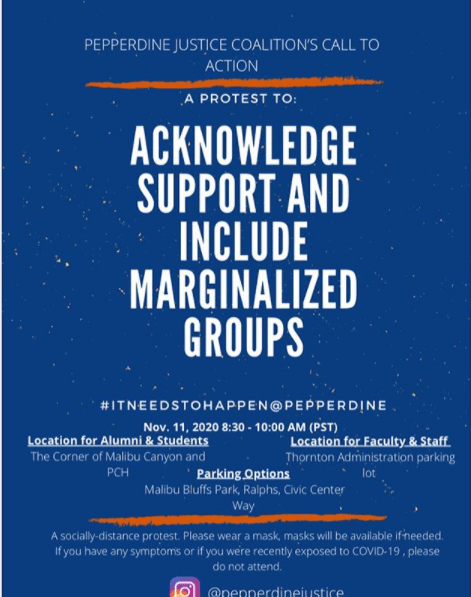 PEPPERDINE JUSTICE COALITION'S CALL TO ACTION

A PROTEST TO:

ACKNOWLEDGE SUPPORT AND INCLUDE MARGINALIZED GROUPS

#ITNEEDSTOHAPPEN@PEPPERDINE

Nov. 11, 2020 8:30 - 10:00 AM (PST)

Location for Alumni & Students
The Corner of Malibu Canyon and PCH

Location for Faculty & Staff
Thornton Administration parking lot

Parking Options
Malibu Bluffs Park, Ralphs, Civic Center Way

A socially-distance protest. Please wear a mask, masks will be available if needed. If you have any symptoms or if you were recently exposed to COVID-19 , please do not attend.

@pepperdinejustice